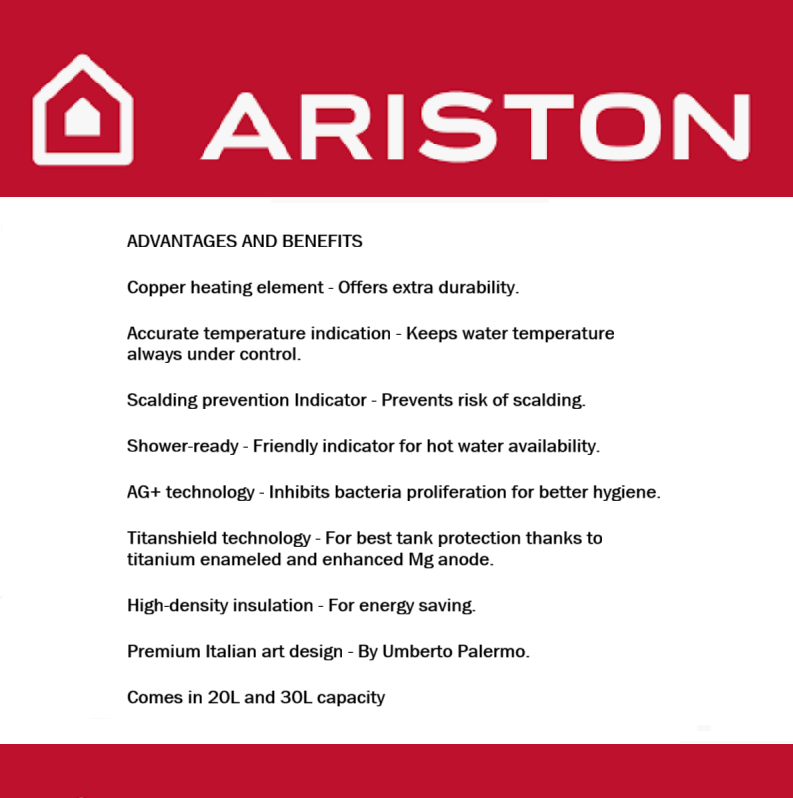 ARISTON

ADVANTAGES AND BENEFITS

Copper heating element - Offers extra durability.

Accurate temperature indication - Keeps water temperature always under control.

Scalding prevention Indicator - Prevents risk of scalding.

Shower-ready - Friendly indicator for hot water availability.

AG+ technology - Inhibits bacteria proliferation for better hygiene.

Titanshield technology - For best tank protection thanks to titanium enameled and enhanced Mg anode.

High-density insulation - For energy saving.

Premium Italian art design - By Umberto Palermo.

Comes in 20L and 30L capacity